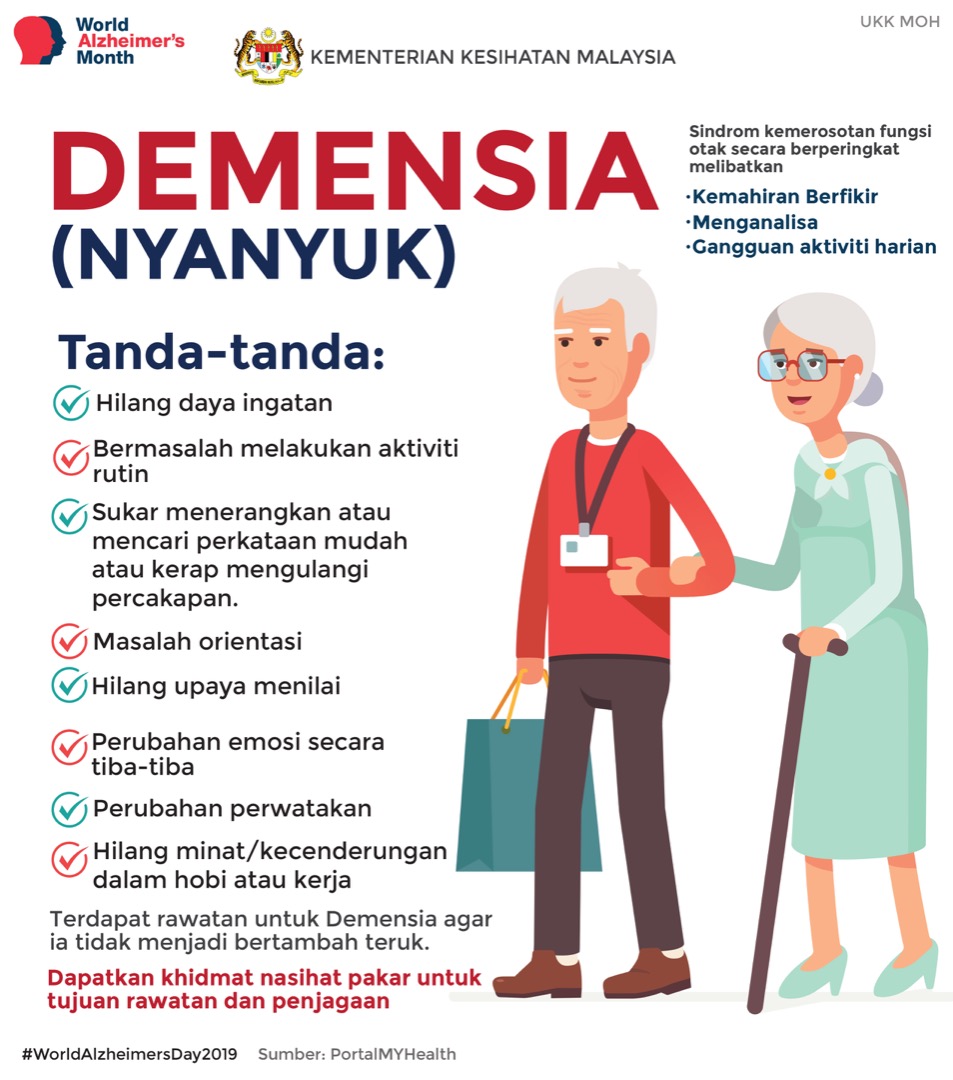 World Alzheimer's Month

KEMENTERIAN KESIHATAN MALAYSIA

UKK MOH

DEMENSIA
(NYANYUK)

Sindrom kemerosotan fungsi otak secara berperingkat melibatkan

·Kemahiran Berfikir
·Menganalisa
·Gangguan aktiviti harian

Tanda-tanda:

Hilang daya ingatan

Bermasalah melakukan aktiviti rutin

Sukar menerangkan atau mencari perkataan mudah atau kerap mengulangi percakapan.

Masalah orientasi

Hilang upaya menilai

Perubahan emosi secara tiba-tiba

Perubahan perwatakan

Hilang minat/kecenderungan dalam hobi atau kerja

Terdapat rawatan untuk Demensia agar ia tidak menjadi bertambah teruk.

Dapatkan khidmat nasihat pakar untuk tujuan rawatan dan penjagaan

#WorldAlzheimersDay2019 Sumber: PortalMYHealth